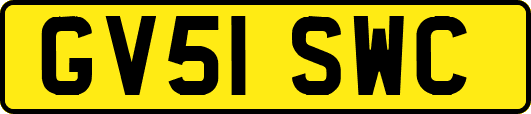 GV51 SWC